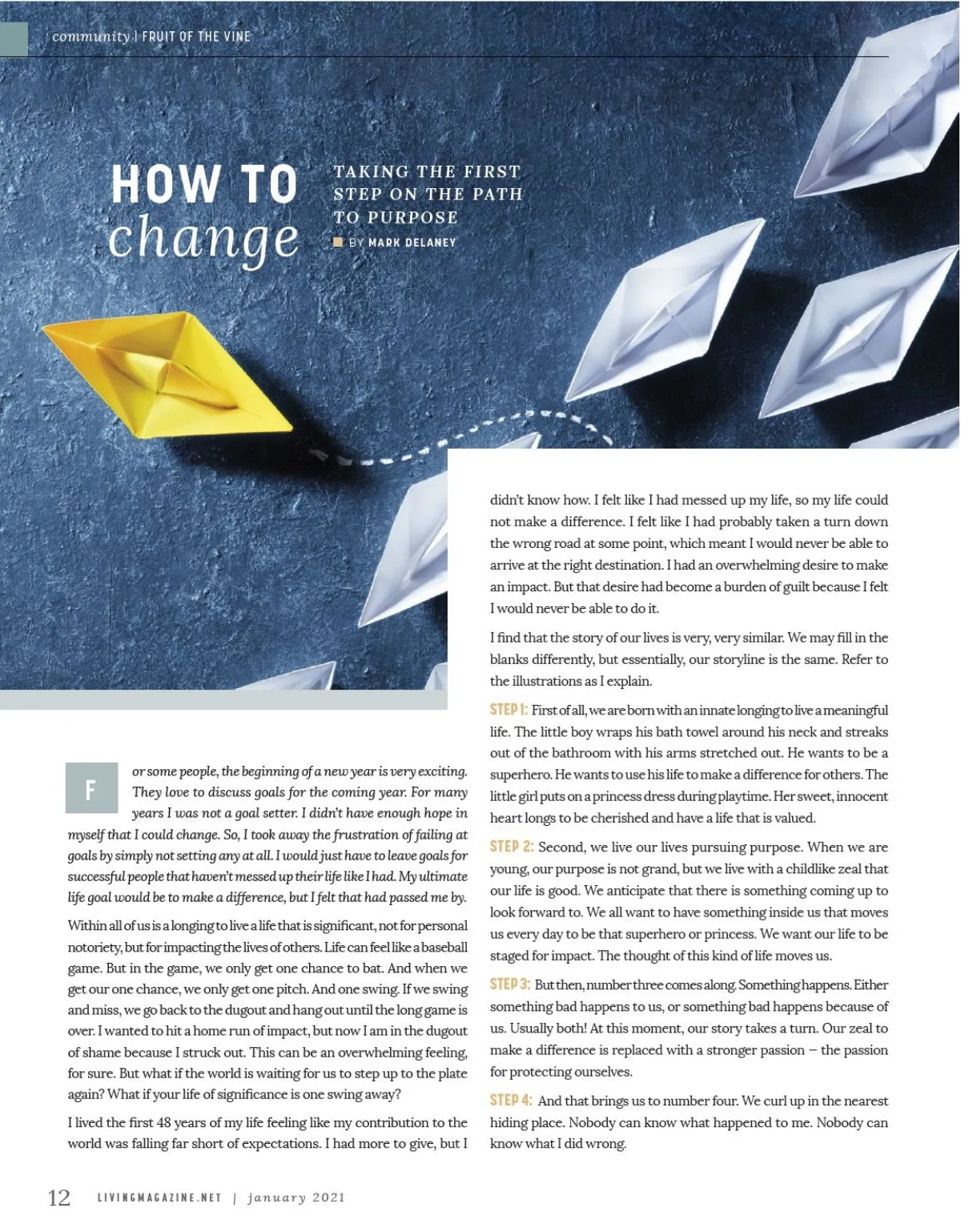 community | FRUIT OF THE VINE

HOW TO change

TAKING THE FIRST STEP ON THE PATH TO PURPOSE

BY MARK DELANEY

For some people, the beginning of a new year is very exciting. They love to discuss goals for the coming year. For many years I was not a goal setter. I didn't have enough hope in myself that I could change. So, I took away the frustration of failing at goals by simply not setting any at all. I would just have to leave goals for successful people that haven't messed up their life like I had. My ultimate life goal would be to make a difference, but I felt that had passed me by.

Within all of us is a longing to live a life that is significant, not for personal notoriety, but for impacting the lives of others. Life can feel like a baseball game. But in the game, we only get one chance to bat. And when we get our one chance, we only get one pitch. And one swing. If we swing and miss, we go back to the dugout and hang out until the long game is over. I wanted to hit a home run of impact, but now I am in the dugout of shame because I struck out. This can be an overwhelming feeling, for sure. But what if the world is waiting for us to step up to the plate again? What if your life of significance is one swing away?

I lived the first 48 years of my life feeling like my contribution to the world was falling far short of expectations. I had more to give, but I didn't know how. I felt like I had messed up my life, so my life could not make a difference. I felt like I had probably taken a turn down the wrong road at some point, which meant I would never be able to arrive at the right destination. I had an overwhelming desire to make an impact. But that desire had become a burden of guilt because I felt I would never be able to do it.

I find that the story of our lives is very, very similar. We may fill in the blanks differently, but essentially, our storyline is the same. Refer to the illustrations as I explain.

STEP 1: First of all, we are born with an innate longing to live a meaningful life. The little boy wraps his bath towel around his neck and streaks out of the bathroom with his arms stretched out. He wants to be a superhero. He wants to use his life to make a difference for others. The little girl puts on a princess dress during playtime. Her sweet, innocent heart longs to be cherished and have a life that is valued.

STEP 2: Second, we live our lives pursuing purpose. When we are young, our purpose is not grand, but we live with a childlike zeal that our life is good. We anticipate that there is something coming up to look forward to. We all want to have something inside us that moves us every day to be that superhero or princess. We want our life to be staged for impact. The thought of this kind of life moves us.

STEP 3: But then, number three comes along. Something happens. Either something bad happens to us, or something bad happens because of us. Usually both! At this moment, our story takes a turn. Our zeal to make a difference is replaced with a stronger passion – the passion for protecting ourselves.

STEP 4: And that brings us to number four. We curl up in the nearest hiding place. Nobody can know what happened to me. Nobody can know what I did wrong.

12 LIVINGMAGAZINE.NET | january 2021